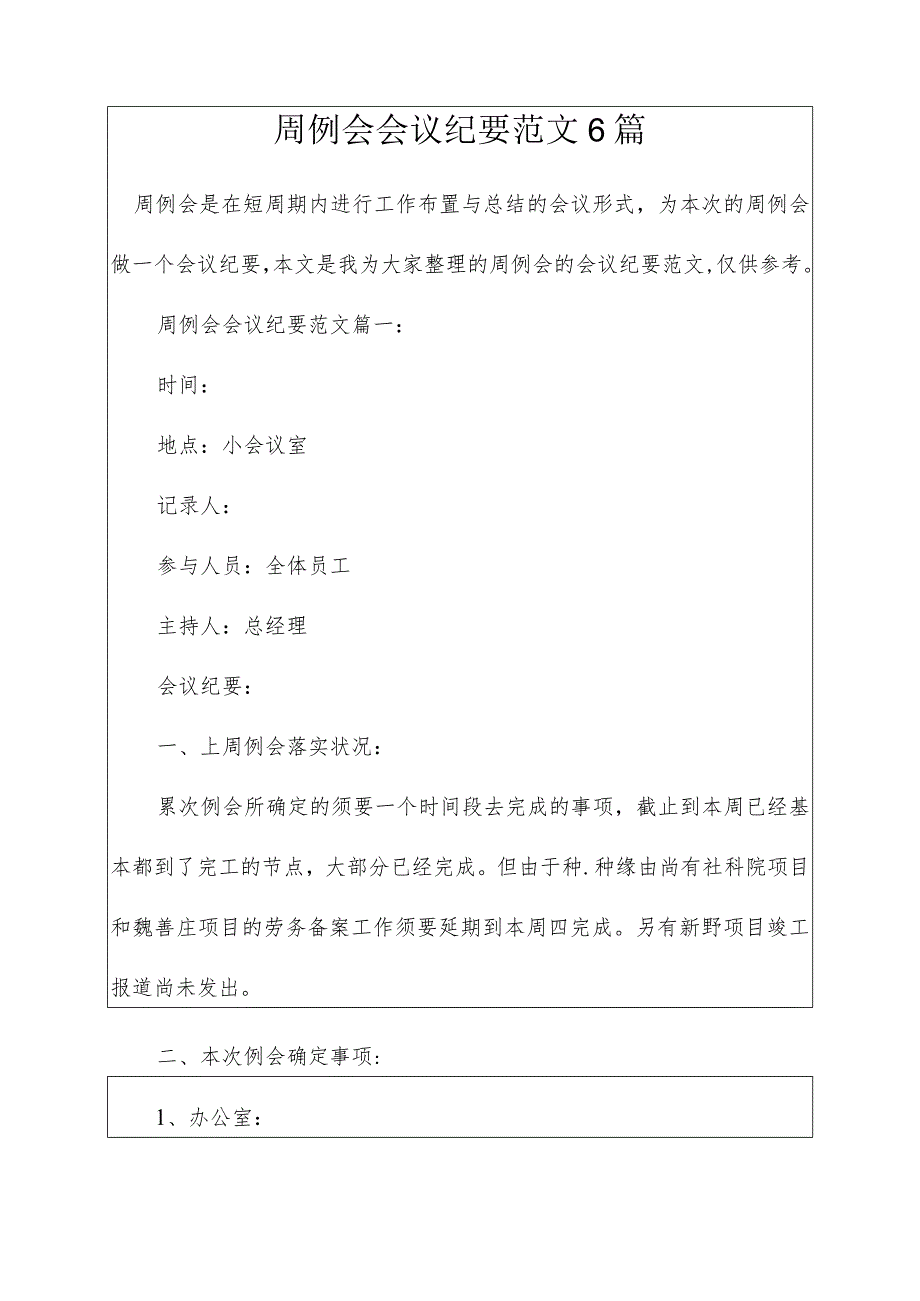 周例会会议纪要范文6篇

周例会是在短周期内进行工作布置与总结的会议形式，为本次的周例会做一个会议纪要，本文是我为大家整理的周例会的会议纪要范文，仅供参考。

周例会会议纪要范文篇一：

时间：

地点：小会议室

记录人：

参与人员：全体员工

主持人：总经理

会议纪要：

一、上周例会落实状况：

累次例会所确定的须要一个时间段去完成的事项，截止到本周已经基本都到了完工的节点，大部分已经完成。但由于种.种缘由尚有社科院项目和魏善庄项目的劳务备案工作须要延期到本周四完成。另有新野项目竣工报道尚未发出。

二、本次例会确定事项：

1、办公室：